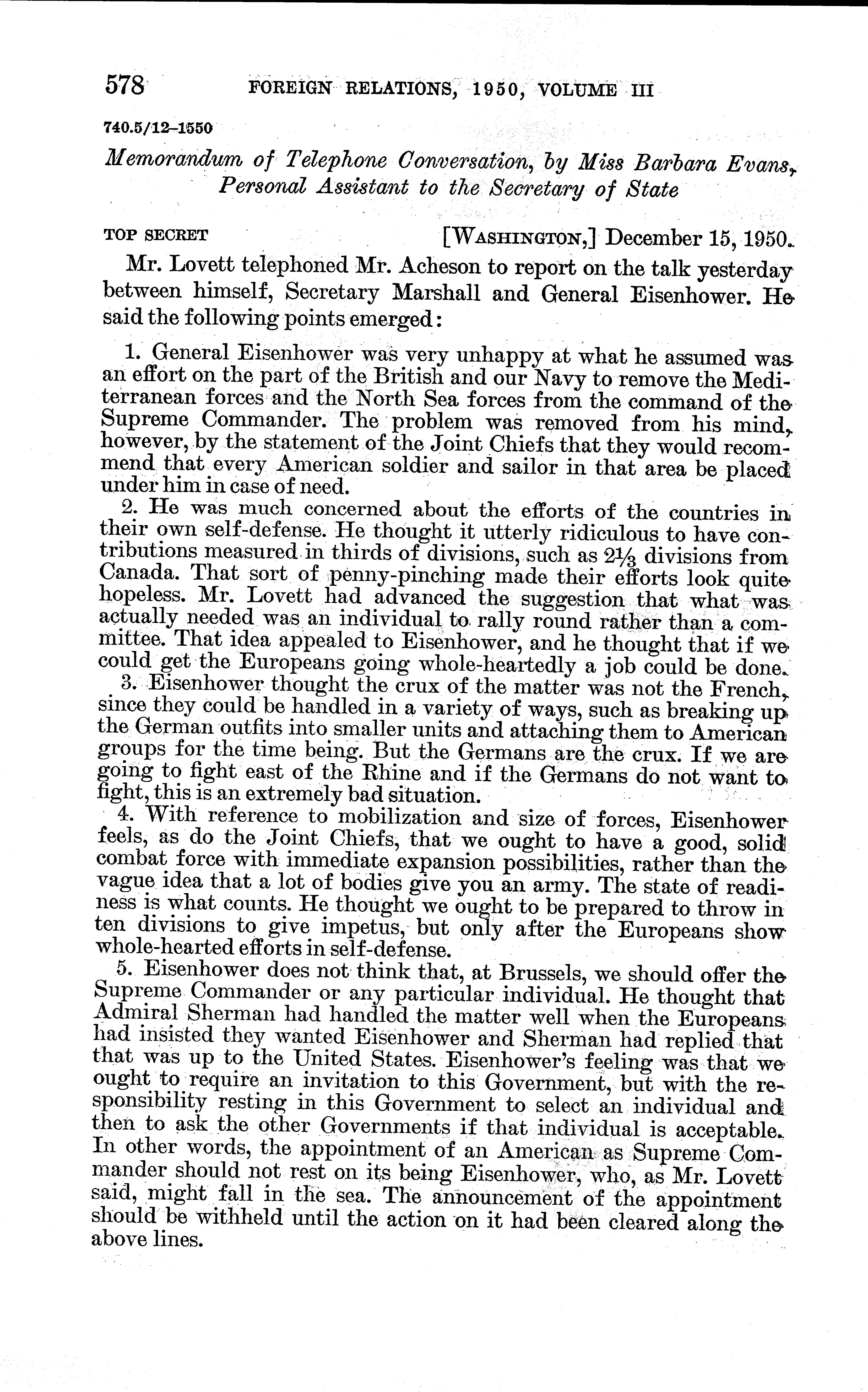 578 FOREIGN RELATIONS, 1950, VOLUME III

740.5/12–1550

Memorandum of Telephone Conversation, by Miss Barbara Evans, Personal Assistant to the Secretary of State

TOP SECRET [WASHINGTON,] December 15, 1950.

Mr. Lovett telephoned Mr. Acheson to report on the talk yesterday between himself, Secretary Marshall and General Eisenhower. He said the following points emerged:

1. General Eisenhower was very unhappy at what he assumed was an effort on the part of the British and our Navy to remove the Mediterranean forces and the North Sea forces from the command of the Supreme Commander. The problem was removed from his mind, however, by the statement of the Joint Chiefs that they would recommend that every American soldier and sailor in that area be placed under him in case of need.

2. He was much concerned about the efforts of the countries in their own self-defense. He thought it utterly ridiculous to have contributions measured in thirds of divisions, such as $2\frac{1}{3}$ divisions from Canada. That sort of penny-pinching made their efforts look quite hopeless. Mr. Lovett had advanced the suggestion that what was actually needed was an individual to rally round rather than a committee. That idea appealed to Eisenhower, and he thought that if we could get the Europeans going whole-heartedly a job could be done.

3. Eisenhower thought the crux of the matter was not the French, since they could be handled in a variety of ways, such as breaking up the German outfits into smaller units and attaching them to American groups for the time being. But the Germans are the crux. If we are going to fight east of the Rhine and if the Germans do not want to fight, this is an extremely bad situation.

4. With reference to mobilization and size of forces, Eisenhower feels, as do the Joint Chiefs, that we ought to have a good, solid combat force with immediate expansion possibilities, rather than the vague idea that a lot of bodies give you an army. The state of readiness is what counts. He thought we ought to be prepared to throw in ten divisions to give impetus, but only after the Europeans show whole-hearted efforts in self-defense.

5. Eisenhower does not think that, at Brussels, we should offer the Supreme Commander or any particular individual. He thought that Admiral Sherman had handled the matter well when the Europeans had insisted they wanted Eisenhower and Sherman had replied that that was up to the United States. Eisenhower's feeling was that we ought to require an invitation to this Government, but with the responsibility resting in this Government to select an individual and then to ask the other Governments if that individual is acceptable. In other words, the appointment of an American as Supreme Commander should not rest on its being Eisenhower, who, as Mr. Lovett said, might fall in the sea. The announcement of the appointment should be withheld until the action on it had been cleared along the above lines.